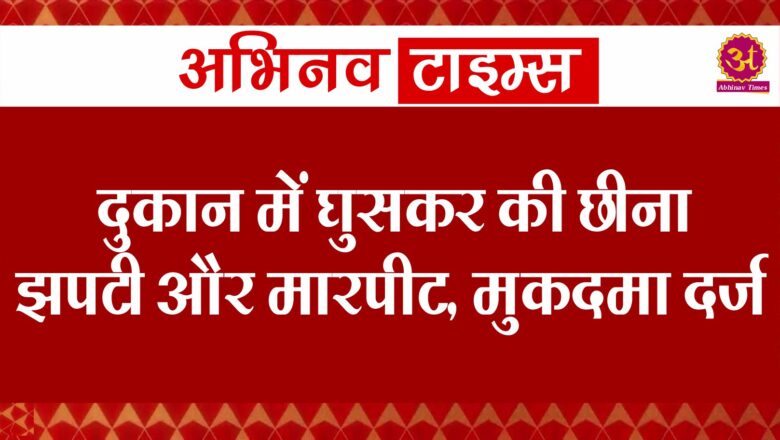 अभिनव टाइम्स

अ
Abhinav Times

दुकान में घुसकर की छीना झपटी और मारपीट, मुकदमा दर्ज